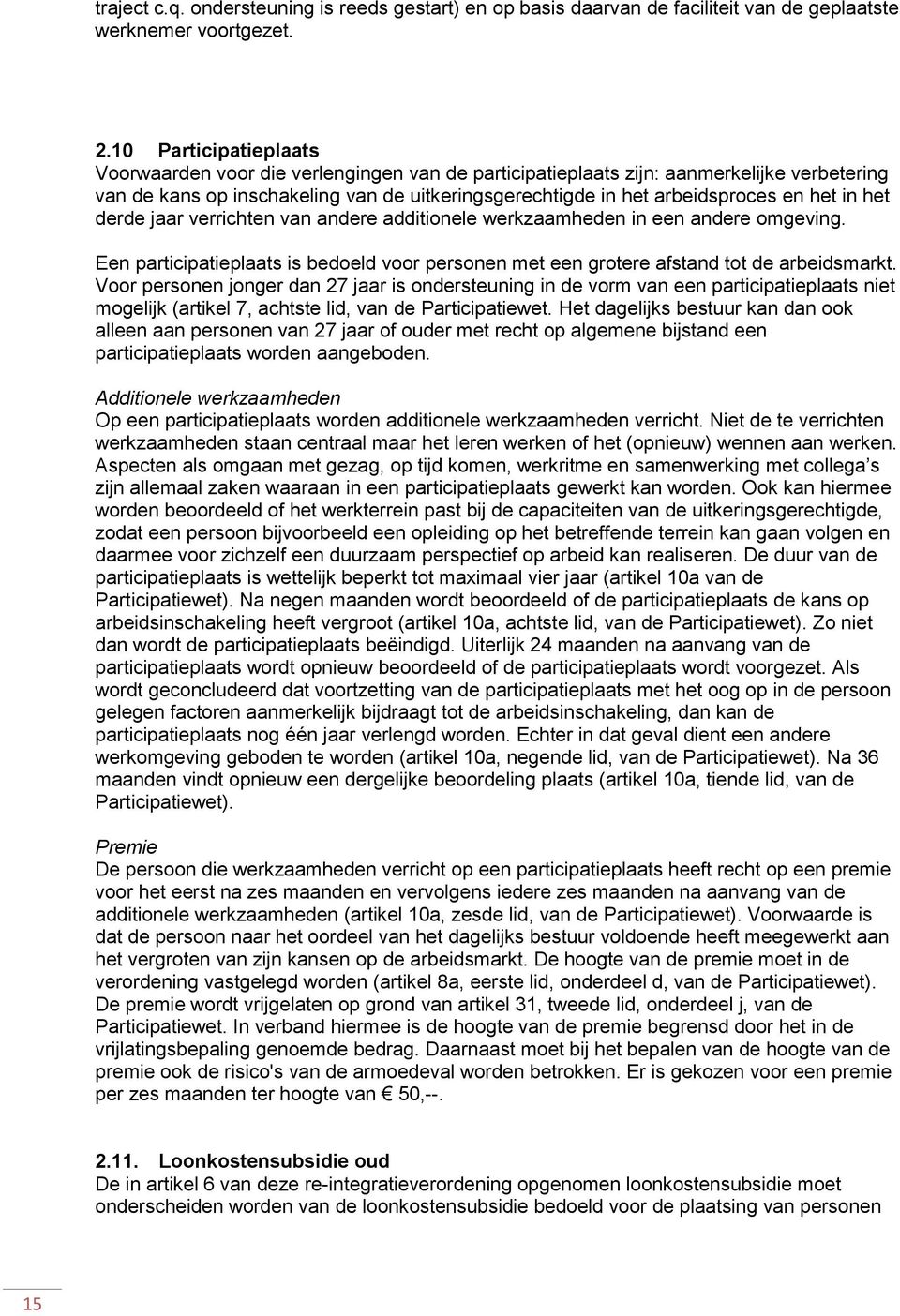 traject c.q. ondersteuning is reeds gestart) en op basis daarvan de faciliteit van de geplaatste werknemer voortgezet.

2.10 Participatieplaats
Voorwaarden voor die verlengingen van de participatieplaats zijn: aanmerkelijke verbetering van de kans op inschakeling van de uitkeringsgerechtigde in het arbeidsproces en het in het derde jaar verrichten van andere additionele werkzaamheden in een andere omgeving.

Een participatieplaats is bedoeld voor personen met een grotere afstand tot de arbeidsmarkt. Voor personen jonger dan 27 jaar is ondersteuning in de vorm van een participatieplaats niet mogelijk (artikel 7, achtste lid, van de Participatiewet. Het dagelijks bestuur kan dan ook alleen aan personen van 27 jaar of ouder met recht op algemene bijstand een participatieplaats worden aangeboden.

Additionele werkzaamheden
Op een participatieplaats worden additionele werkzaamheden verricht. Niet de te verrichten werkzaamheden staan centraal maar het leren werken of het (opnieuw) wennen aan werken. Aspecten als omgaan met gezag, op tijd komen, werkritme en samenwerking met collega s zijn allemaal zaken waaraan in een participatieplaats gewerkt kan worden. Ook kan hiermee worden beoordeeld of het werkterrein past bij de capaciteiten van de uitkeringsgerechtigde, zodat een persoon bijvoorbeeld een opleiding op het betreffende terrein kan gaan volgen en daarmee voor zichzelf een duurzaam perspectief op arbeid kan realiseren. De duur van de participatieplaats is wettelijk beperkt tot maximaal vier jaar (artikel 10a van de Participatiewet). Na negen maanden wordt beoordeeld of de participatieplaats de kans op arbeidsinschakeling heeft vergroot (artikel 10a, achtste lid, van de Participatiewet). Zo niet dan wordt de participatieplaats beëindigd. Uiterlijk 24 maanden na aanvang van de participatieplaats wordt opnieuw beoordeeld of de participatieplaats wordt voorgezet. Als wordt geconcludeerd dat voortzetting van de participatieplaats met het oog op in de persoon gelegen factoren aanmerkelijk bijdraagt tot de arbeidsinschakeling, dan kan de participatieplaats nog één jaar verlengd worden. Echter in dat geval dient een andere werkomgeving geboden te worden (artikel 10a, negende lid, van de Participatiewet). Na 36 maanden vindt opnieuw een dergelijke beoordeling plaats (artikel 10a, tiende lid, van de Participatiewet).

Premie
De persoon die werkzaamheden verricht op een participatieplaats heeft recht op een premie voor het eerst na zes maanden en vervolgens iedere zes maanden na aanvang van de additionele werkzaamheden (artikel 10a, zesde lid, van de Participatiewet). Voorwaarde is dat de persoon naar het oordeel van het dagelijks bestuur voldoende heeft meegewerkt aan het vergroten van zijn kansen op de arbeidsmarkt. De hoogte van de premie moet in de verordening vastgelegd worden (artikel 8a, eerste lid, onderdeel d, van de Participatiewet). De premie wordt vrijgelaten op grond van artikel 31, tweede lid, onderdeel j, van de Participatiewet. In verband hiermee is de hoogte van de premie begrensd door het in de vrijlatingsbepaling genoemde bedrag. Daarnaast moet bij het bepalen van de hoogte van de premie ook de risico's van de armoedeval worden betrokken. Er is gekozen voor een premie per zes maanden ter hoogte van € 50,--.

2.11. Loonkostensubsidie oud
De in artikel 6 van deze re-integratieverordening opgenomen loonkostensubsidie moet onderscheiden worden van de loonkostensubsidie bedoeld voor de plaatsing van personen

15